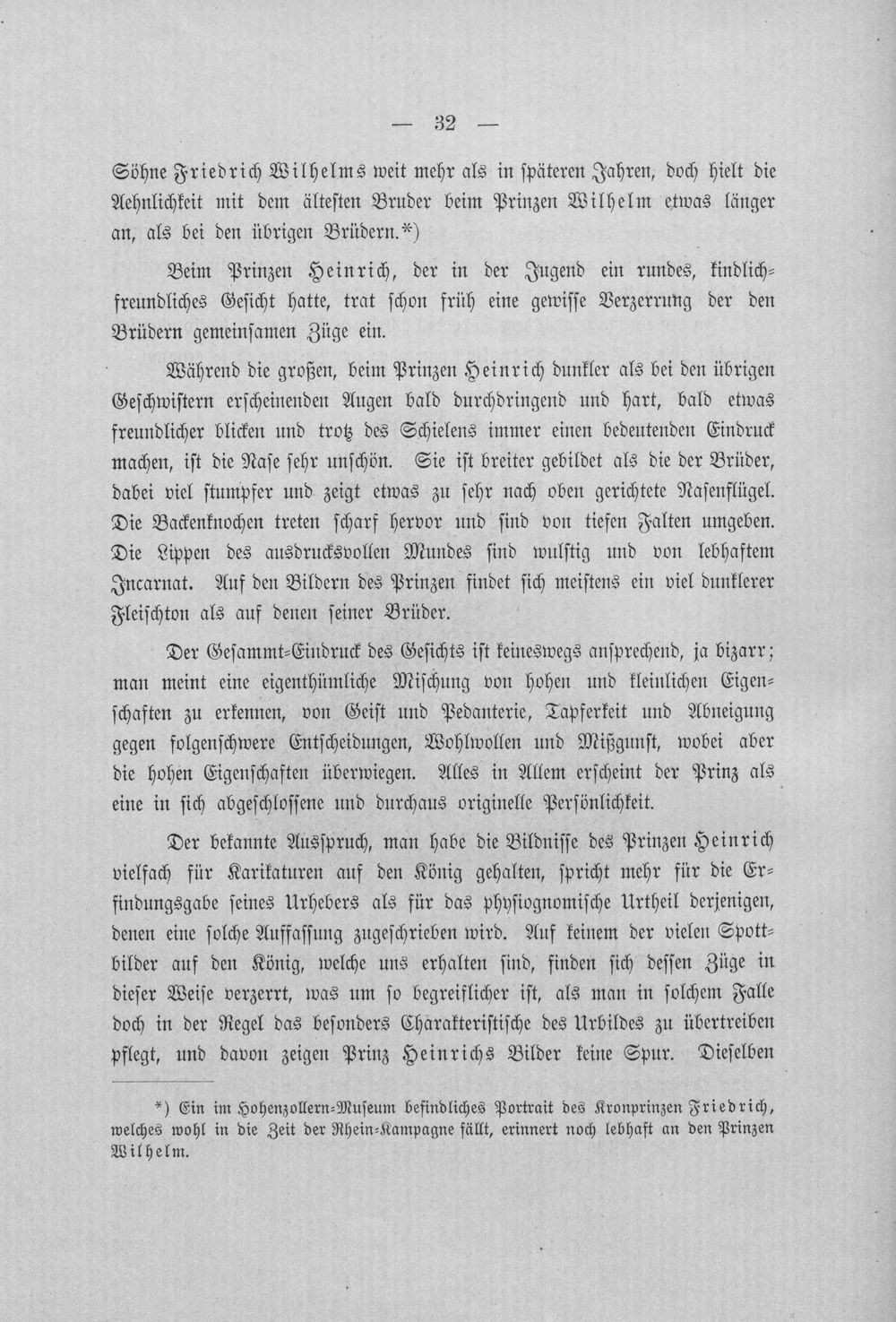 — 32 —

Söhne Friedrich Wilhelms weit mehr als in späteren Jahren, doch hielt die Aehnlichkeit mit dem ältesten Bruder beim Prinzen Wilhelm etwas länger an, als bei den übrigen Brüdern.*)

Beim Prinzen Heinrich, der in der Jugend ein rundes, kindlich-freundliches Gesicht hatte, trat schon früh eine gewisse Verzerrung der den Brüdern gemeinsamen Züge ein.

Während die großen, beim Prinzen Heinrich dunkler als bei den übrigen Geschwistern erscheinenden Augen bald durchdringend und hart, bald etwas freundlicher blicken und trotz des Schielens immer einen bedeutenden Eindruck machen, ist die Nase sehr unschön. Sie ist breiter gebildet als die der Brüder, dabei viel stumpfer und zeigt etwas zu sehr nach oben gerichtete Nasenflügel. Die Backenknochen treten scharf hervor und sind von tiefen Falten umgeben. Die Lippen des ausdrucksvollen Mundes sind wulstig und von lebhaftem Incarnat. Auf den Bildern des Prinzen findet sich meistens ein viel dunklerer Fleischton als auf denen seiner Brüder.

Der Gesammt-Eindruck des Gesichts ist keineswegs ansprechend, ja bizarr; man meint eine eigenthümliche Mischung von hohen und kleinlichen Eigenschaften zu erkennen, von Geist und Pedanterie, Tapferkeit und Abneigung gegen folgenschwere Entscheidungen, Wohlwollen und Mißgunst, wobei aber die hohen Eigenschaften überwiegen. Alles in Allem erscheint der Prinz als eine in sich abgeschlossene und durchaus originelle Persönlichkeit.

Der bekannte Ausspruch, man habe die Bildnisse des Prinzen Heinrich vielfach für Karikaturen auf den König gehalten, spricht mehr für die Erfindungsgabe seines Urhebers als für das physiognomische Urtheil derjenigen, denen eine solche Auffassung zugeschrieben wird. Auf keinem der vielen Spottbilder auf den König, welche uns erhalten sind, finden sich dessen Züge in dieser Weise verzerrt, was um so begreiflicher ist, als man in solchem Falle doch in der Regel das besonders Charakteristische des Urbildes zu übertreiben pflegt, und davon zeigen Prinz Heinrichs Bilder keine Spur. Dieselben

*) Ein im Hohenzollern-Museum befindliches Portrait des Kronprinzen Friedrich, welches wohl in die Zeit der Rhein-Kampagne fällt, erinnert noch lebhaft an den Prinzen Wilhelm.